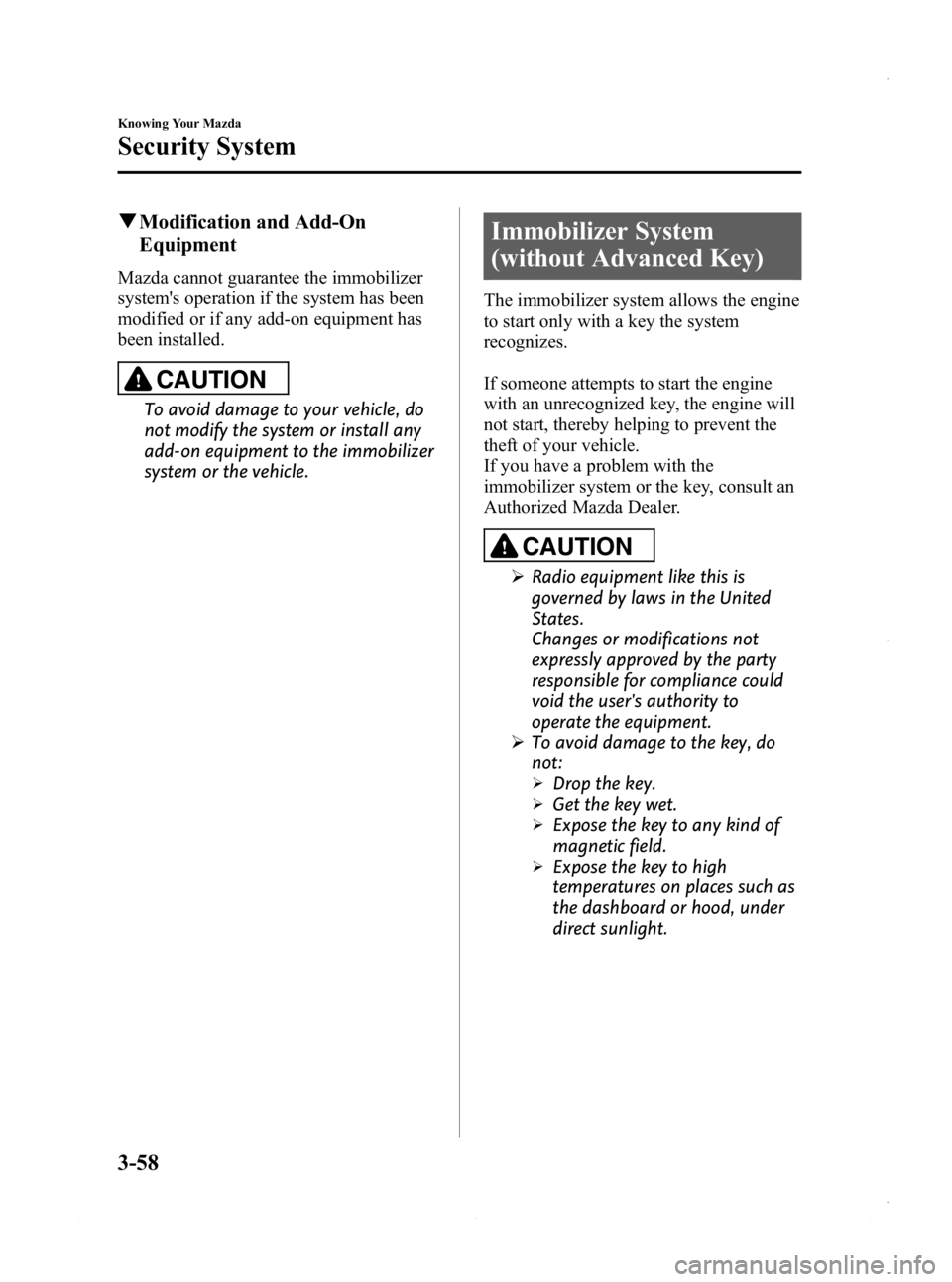 Knowing Your Mazda

Security System

▼Modification and Add-On Equipment

Mazda cannot guarantee the immobilizer system's operation if the system has been modified or if any add-on equipment has been installed.

CAUTION

To avoid damage to your vehicle, do not modify the system or install any add-on equipment to the immobilizer system or the vehicle.

Immobilizer System (without Advanced Key)

The immobilizer system allows the engine to start only with a key the system recognizes.

If someone attempts to start the engine with an unrecognized key, the engine will not start, thereby helping to prevent the theft of your vehicle.
If you have a problem with the immobilizer system or the key, consult an Authorized Mazda Dealer.

CAUTION

➢ Radio equipment like this is governed by laws in the United States.
Changes or modifications not expressly approved by the party responsible for compliance could void the user's authority to operate the equipment.
➢ To avoid damage to the key, do not:
➢ Drop the key.
➢ Get the key wet.
➢ Expose the key to any kind of magnetic field.
➢ Expose the key to high temperatures on places such as the dashboard or hood, under direct sunlight.

3-58

carmanualsonline.info